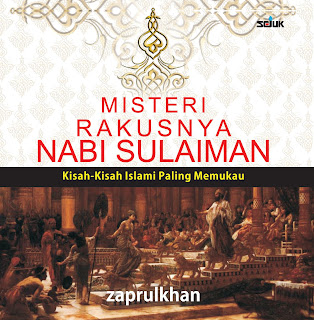 SEJUK

MISTERI RAKUSNYA NABI SULAIMAN

Kisah-Kisah Islami Paling Memukau

zaprulkhan